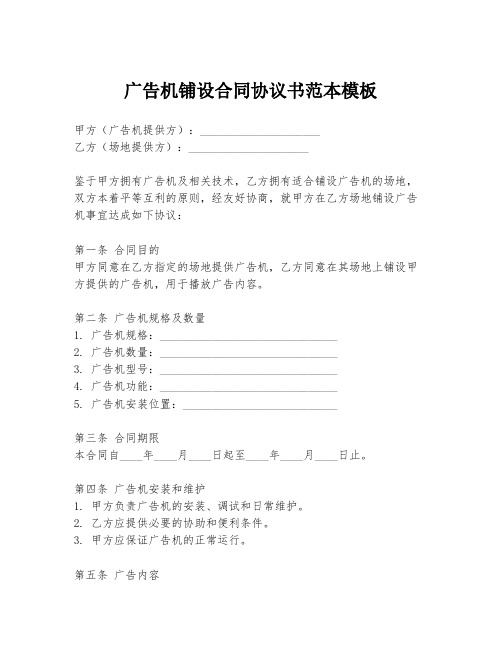 广告机铺设合同协议书范本模板

甲方（广告机提供方）：____________________
乙方（场地提供方）：____________________

鉴于甲方拥有广告机及相关技术，乙方拥有适合铺设广告机的场地，双方本着平等互利的原则，经友好协商，就甲方在乙方场地铺设广告机事宜达成如下协议：

第一条 合同目的
甲方同意在乙方指定的场地提供广告机，乙方同意在其场地上铺设甲方提供的广告机，用于播放广告内容。

第二条 广告机规格及数量
1. 广告机规格：______________________________
2. 广告机数量：______________________________
3. 广告机型号：______________________________
4. 广告机功能：______________________________
5. 广告机安装位置：__________________________

第三条 合同期限
本合同自____年____月____日起至____年____月____日止。

第四条 广告机安装和维护
1. 甲方负责广告机的安装、调试和日常维护。
2. 乙方应提供必要的协助和便利条件。
3. 甲方应保证广告机的正常运行。

第五条 广告内容